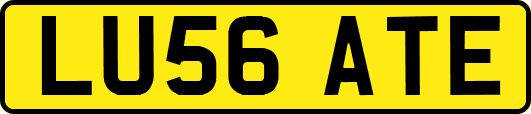 LU56 ATE